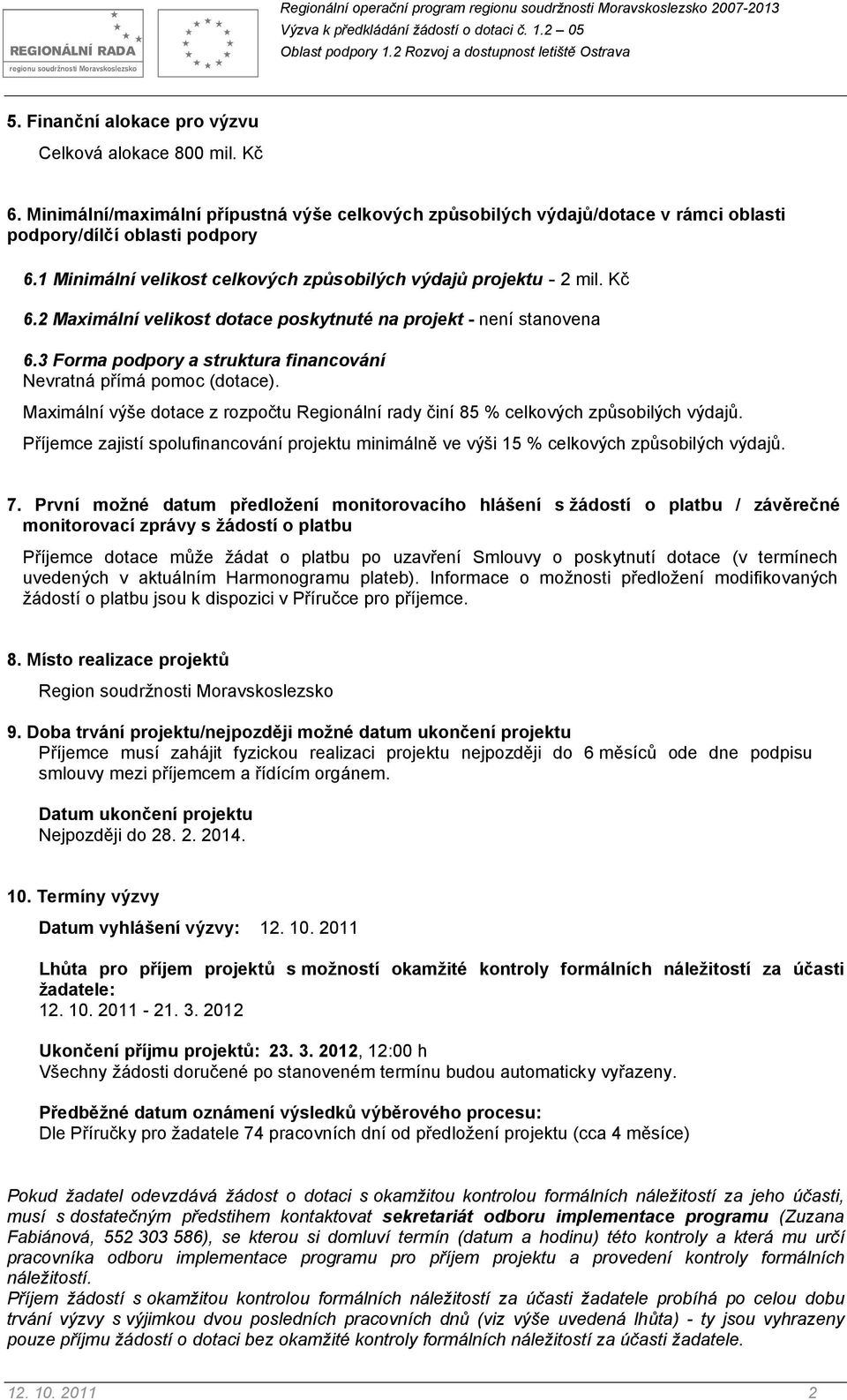 REGIONÁLNÍ RADA
regionu soudržnosti Moravskoslezsko

Regionální operační program regionu soudržnosti Moravskoslezsko 2007-2013
Výzva k předkládání žádostí o dotaci č. 1.2 – 05
Oblast podpory 1.2 Rozvoj a dostupnost letiště Ostrava

5. Finanční alokace pro výzvu
Celková alokace 800 mil. Kč

6. Minimální/maximální přípustná výše celkových způsobilých výdajů/dotace v rámci oblasti podpory/dílčí oblasti podpory

6.1 Minimální velikost celkových způsobilých výdajů projektu - 2 mil. Kč

6.2 Maximální velikost dotace poskytnuté na projekt - není stanovena

6.3 Forma podpory a struktura financování
Nevratná přímá pomoc (dotace).
Maximální výše dotace z rozpočtu Regionální rady činí 85 % celkových způsobilých výdajů.
Příjemce zajistí spolufinancování projektu minimálně ve výši 15 % celkových způsobilých výdajů.

7. První možné datum předložení monitorovacího hlášení s žádostí o platbu / závěrečné monitorovací zprávy s žádostí o platbu

Příjemce dotace může žádat o platbu po uzavření Smlouvy o poskytnutí dotace (v termínech uvedených v aktuálním Harmonogramu plateb). Informace o možnosti předložení modifikovaných žádostí o platbu jsou k dispozici v Příručce pro příjemce.

8. Místo realizace projektů
Region soudržnosti Moravskoslezsko

9. Doba trvání projektu/nejpozději možné datum ukončení projektu
Příjemce musí zahájit fyzickou realizaci projektu nejpozději do 6 měsíců ode dne podpisu smlouvy mezi příjemcem a řídícím orgánem.

Datum ukončení projektu
Nejpozději do 28. 2. 2014.

10. Termíny výzvy

Datum vyhlášení výzvy: 12. 10. 2011

Lhůta pro příjem projektů s možností okamžité kontroly formálních náležitostí za účasti žadatele:
12. 10. 2011 - 21. 3. 2012

Ukončení příjmu projektů: 23. 3. 2012, 12:00 h
Všechny žádosti doručené po stanoveném termínu budou automaticky vyřazeny.

Předběžné datum oznámení výsledků výběrového procesu:
Dle Příručky pro žadatele 74 pracovních dní od předložení projektu (cca 4 měsíce)

Pokud žadatel odevzdává žádost o dotaci s okamžitou kontrolou formálních náležitostí za jeho účasti, musí s dostatečným předstihem kontaktovat sekretariát odboru implementace programu (Zuzana Fabiánová, 552 303 586), se kterou si domluví termín (datum a hodinu) této kontroly a která mu určí pracovníka odboru implementace programu pro příjem projektu a provedení kontroly formálních náležitostí.
Příjem žádostí s okamžitou kontrolou formálních náležitostí za účasti žadatele probíhá po celou dobu trvání výzvy s výjimkou dvou posledních pracovních dnů (viz výše uvedená lhůta) - ty jsou vyhrazeny pouze příjmu žádostí o dotaci bez okamžité kontroly formálních náležitostí za účasti žadatele.

12. 10. 2011 2